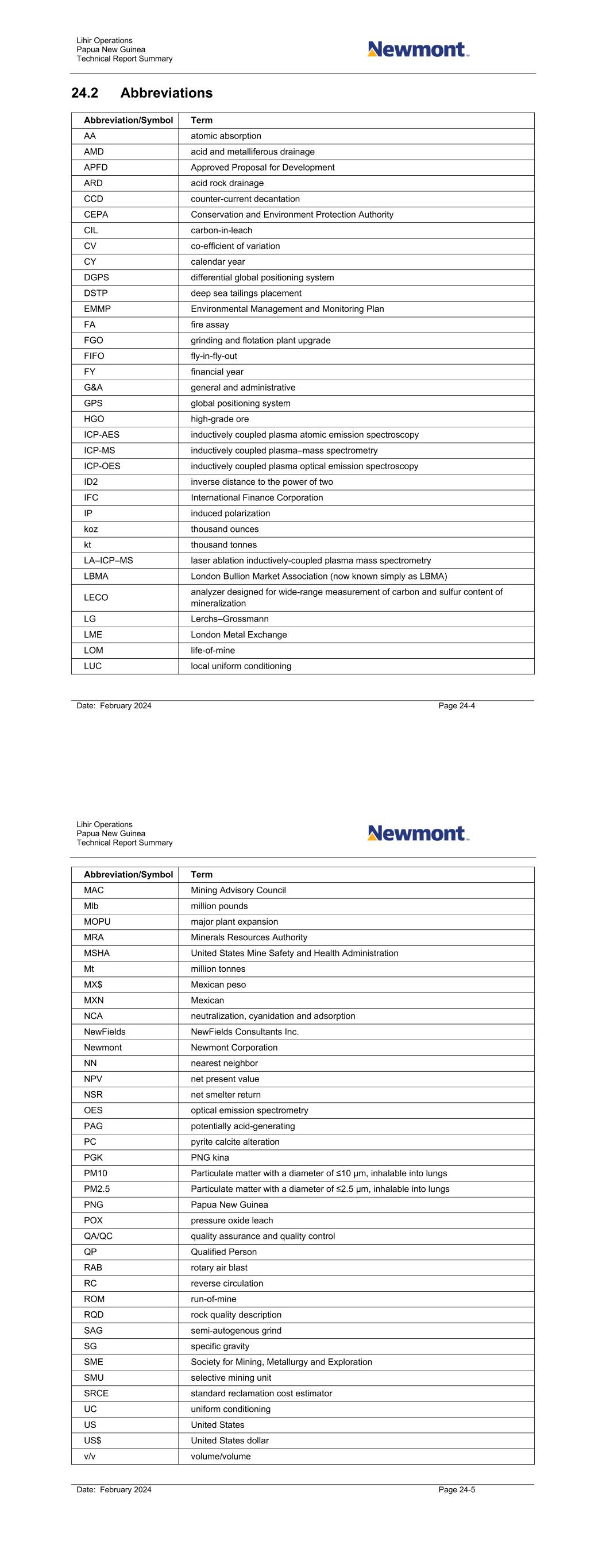 Lihir Operations
Papua New Guinea
Technical Report Summary

Newmont

24.2 Abbreviations

| Abbreviation/Symbol | Term |
|---|---|
| AA | atomic absorption |
| AMD | acid and metalliferous drainage |
| APFD | Approved Proposal for Development |
| ARD | acid rock drainage |
| CCD | counter-current decantation |
| CEPA | Conservation and Environment Protection Authority |
| CIL | carbon-in-leach |
| CV | co-efficient of variation |
| CY | calendar year |
| DGPS | differential global positioning system |
| DSTP | deep sea tailings placement |
| EMMP | Environmental Management and Monitoring Plan |
| FA | fire assay |
| FGO | grinding and flotation plant upgrade |
| FIFO | fly-in-fly-out |
| FY | financial year |
| G&A | general and administrative |
| GPS | global positioning system |
| HGO | high-grade ore |
| ICP-AES | inductively coupled plasma atomic emission spectroscopy |
| ICP-MS | inductively coupled plasma–mass spectrometry |
| ICP-OES | inductively coupled plasma optical emission spectroscopy |
| ID2 | inverse distance to the power of two |
| IFC | International Finance Corporation |
| IP | induced polarization |
| koz | thousand ounces |
| kt | thousand tonnes |
| LA–ICP–MS | laser ablation inductively-coupled plasma mass spectrometry |
| LBMA | London Bullion Market Association (now known simply as LBMA) |
| LECO | analyzer designed for wide-range measurement of carbon and sulfur content of mineralization |
| LG | Lerchs–Grossmann |
| LME | London Metal Exchange |
| LOM | life-of-mine |
| LUC | local uniform conditioning |

Date: February 2024 Page 24-4

Lihir Operations
Papua New Guinea
Technical Report Summary

Newmont

| Abbreviation/Symbol | Term |
|---|---|
| MAC | Mining Advisory Council |
| Mlb | million pounds |
| MOPU | major plant expansion |
| MRA | Minerals Resources Authority |
| MSHA | United States Mine Safety and Health Administration |
| Mt | million tonnes |
| MX$ | Mexican peso |
| MXN | Mexican |
| NCA | neutralization, cyanidation and adsorption |
| NewFields | NewFields Consultants Inc. |
| Newmont | Newmont Corporation |
| NN | nearest neighbor |
| NPV | net present value |
| NSR | net smelter return |
| OES | optical emission spectrometry |
| PAG | potentially acid-generating |
| PC | pyrite calcite alteration |
| PGK | PNG kina |
| PM10 | Particulate matter with a diameter of ≤10 µm, inhalable into lungs |
| PM2.5 | Particulate matter with a diameter of ≤2.5 µm, inhalable into lungs |
| PNG | Papua New Guinea |
| POX | pressure oxide leach |
| QA/QC | quality assurance and quality control |
| QP | Qualified Person |
| RAB | rotary air blast |
| RC | reverse circulation |
| ROM | run-of-mine |
| RQD | rock quality description |
| SAG | semi-autogenous grind |
| SG | specific gravity |
| SME | Society for Mining, Metallurgy and Exploration |
| SMU | selective mining unit |
| SRCE | standard reclamation cost estimator |
| UC | uniform conditioning |
| US | United States |
| US$ | United States dollar |
| v/v | volume/volume |

Date: February 2024 Page 24-5